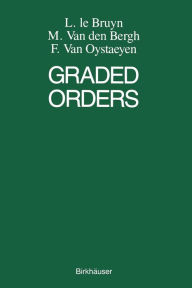 L. le Bruyn
M. Van den Bergh
F. Van Oystaeyen

GRADED ORDERS

Birkhäuser